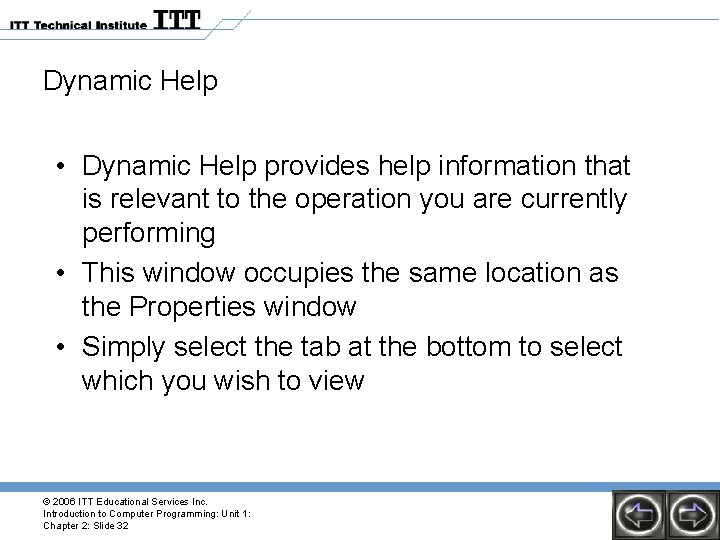 ITT Technical Institute ITT

Dynamic Help

• Dynamic Help provides help information that is relevant to the operation you are currently performing

• This window occupies the same location as the Properties window

• Simply select the tab at the bottom to select which you wish to view

© 2006 ITT Educational Services Inc.
Introduction to Computer Programming: Unit 1:
Chapter 2: Slide 32